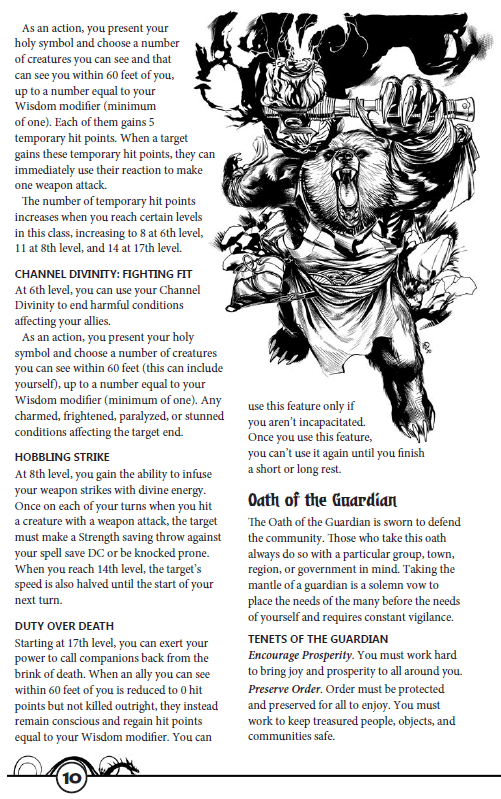 As an action, you present your holy symbol and choose a number of creatures you can see and that can see you within 60 feet of you, up to a number equal to your Wisdom modifier (minimum of one). Each of them gains 5 temporary hit points. When a target gains these temporary hit points, they can immediately use their reaction to make one weapon attack.

The number of temporary hit points increases when you reach certain levels in this class, increasing to 8 at 6th level, 11 at 8th level, and 14 at 17th level.

CHANNEL DIVINITY: FIGHTING FIT
At 6th level, you can use your Channel Divinity to end harmful conditions affecting your allies.

As an action, you present your holy symbol and choose a number of creatures you can see within 60 feet (this can include yourself), up to a number equal to your Wisdom modifier (minimum of one). Any charmed, frightened, paralyzed, or stunned conditions affecting the target end.

HOBBLING STRIKE
At 8th level, you gain the ability to infuse your weapon strikes with divine energy. Once on each of your turns when you hit a creature with a weapon attack, the target must make a Strength saving throw against your spell save DC or be knocked prone. When you reach 14th level, the target's speed is also halved until the start of your next turn.

DUTY OVER DEATH
Starting at 17th level, you can exert your power to call companions back from the brink of death. When an ally you can see within 60 feet of you is reduced to 0 hit points but not killed outright, they instead remain conscious and regain hit points equal to your Wisdom modifier. You can use this feature only if you aren't incapacitated. Once you use this feature, you can't use it again until you finish a short or long rest.

Oath of the Guardian
The Oath of the Guardian is sworn to defend the community. Those who take this oath always do so with a particular group, town, region, or government in mind. Taking the mantle of a guardian is a solemn vow to place the needs of the many before the needs of yourself and requires constant vigilance.

TENETS OF THE GUARDIAN
Encourage Prosperity. You must work hard to bring joy and prosperity to all around you.
Preserve Order. Order must be protected and preserved for all to enjoy. You must work to keep treasured people, objects, and communities safe.

10